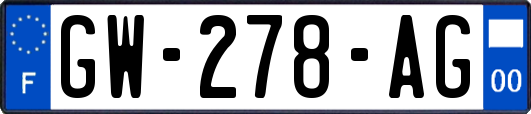 F
GW-278-AG
00